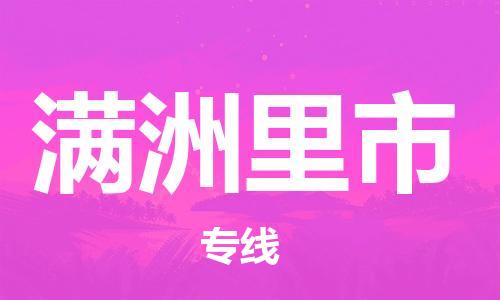 满洲里市

专线